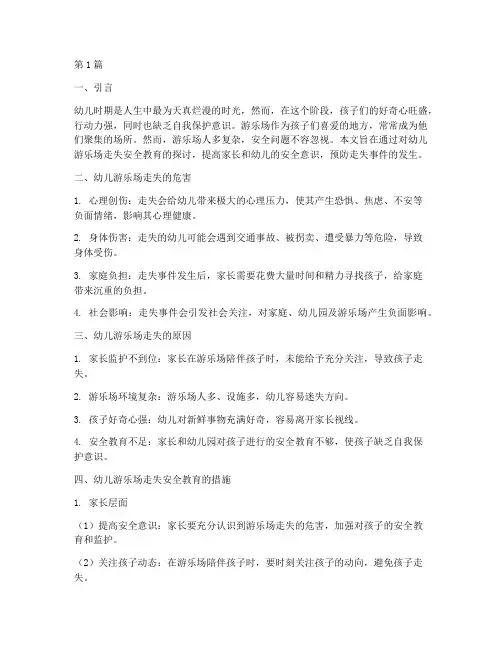 第1篇

一、引言

幼儿时期是人生中最为天真烂漫的时光，然而，在这个阶段，孩子们的好奇心旺盛，行动力强，同时也缺乏自我保护意识。游乐场作为孩子们喜爱的地方，常常成为他们聚集的场所。然而，游乐场人多复杂，安全问题不容忽视。本文旨在通过对幼儿游乐场走失安全教育的探讨，提高家长和幼儿的安全意识，预防走失事件的发生。

二、幼儿游乐场走失的危害

1. 心理创伤：走失会给幼儿带来极大的心理压力，使其产生恐惧、焦虑、不安等负面情绪，影响其心理健康。

2. 身体伤害：走失的幼儿可能会遇到交通事故、被拐卖、遭受暴力等危险，导致身体受伤。

3. 家庭负担：走失事件发生后，家长需要花费大量时间和精力寻找孩子，给家庭带来沉重的负担。

4. 社会影响：走失事件会引发社会关注，对家庭、幼儿园及游乐场产生负面影响。

三、幼儿游乐场走失的原因

1. 家长监护不到位：家长在游乐场陪伴孩子时，未能给予充分关注，导致孩子走失。

2. 游乐场环境复杂：游乐场人多、设施多，幼儿容易迷失方向。

3. 孩子好奇心强：幼儿对新鲜事物充满好奇，容易离开家长视线。

4. 安全教育不足：家长和幼儿园对孩子进行的安全教育不够，使孩子缺乏自我保护意识。

四、幼儿游乐场走失安全教育的措施

1. 家长层面

（1）提高安全意识：家长要充分认识到游乐场走失的危害，加强对孩子的安全教育和监护。

（2）关注孩子动态：在游乐场陪伴孩子时，要时刻关注孩子的动向，避免孩子走失。